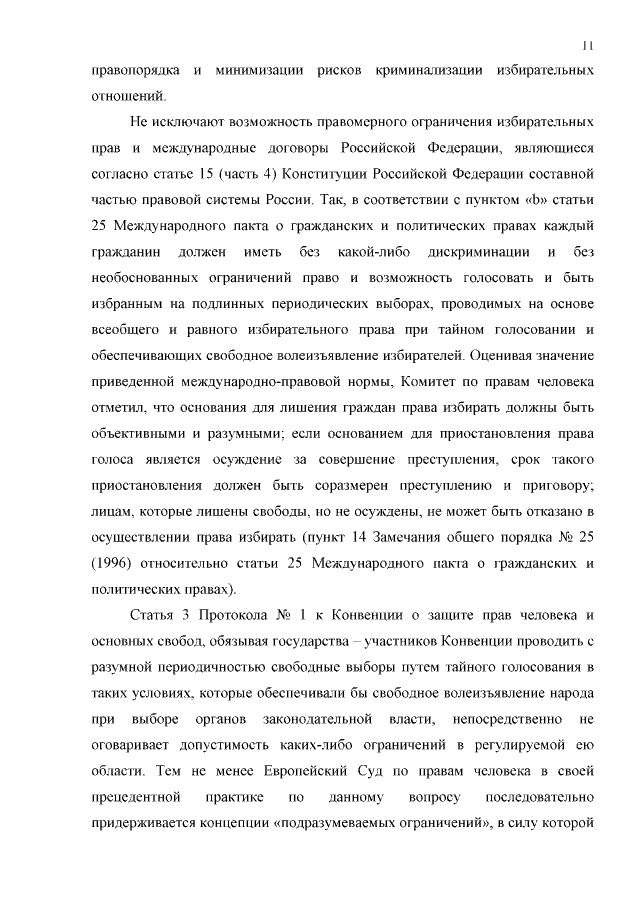 11

правопорядка и минимизации рисков криминализации избирательных отношений.

Не исключают возможность правомерного ограничения избирательных прав и международные договоры Российской Федерации, являющиеся согласно статье 15 (часть 4) Конституции Российской Федерации составной частью правовой системы России. Так, в соответствии с пунктом «b» статьи 25 Международного пакта о гражданских и политических правах каждый гражданин должен иметь без какой-либо дискриминации и без необоснованных ограничений право и возможность голосовать и быть избранным на подлинных периодических выборах, проводимых на основе всеобщего и равного избирательного права при тайном голосовании и обеспечивающих свободное волеизъявление избирателей. Оценивая значение приведенной международно-правовой нормы, Комитет по правам человека отметил, что основания для лишения граждан права избирать должны быть объективными и разумными; если основанием для приостановления права голоса является осуждение за совершение преступления, срок такого приостановления должен быть соразмерен преступлению и приговору; лицам, которые лишены свободы, но не осуждены, не может быть отказано в осуществлении права избирать (пункт 14 Замечания общего порядка № 25 (1996) относительно статьи 25 Международного пакта о гражданских и политических правах).

Статья 3 Протокола № 1 к Конвенции о защите прав человека и основных свобод, обязывая государства – участников Конвенции проводить с разумной периодичностью свободные выборы путем тайного голосования в таких условиях, которые обеспечивали бы свободное волеизъявление народа при выборе органов законодательной власти, непосредственно не оговаривает допустимость каких-либо ограничений в регулируемой ею области. Тем не менее Европейский Суд по правам человека в своей прецедентной практике по данному вопросу последовательно придерживается концепции «подразумеваемых ограничений», в силу которой